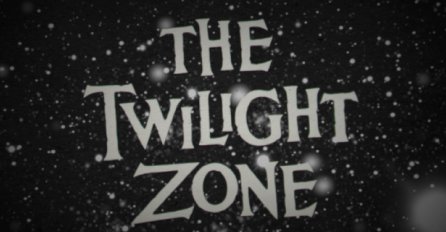 THE TWILIGHT ZONE